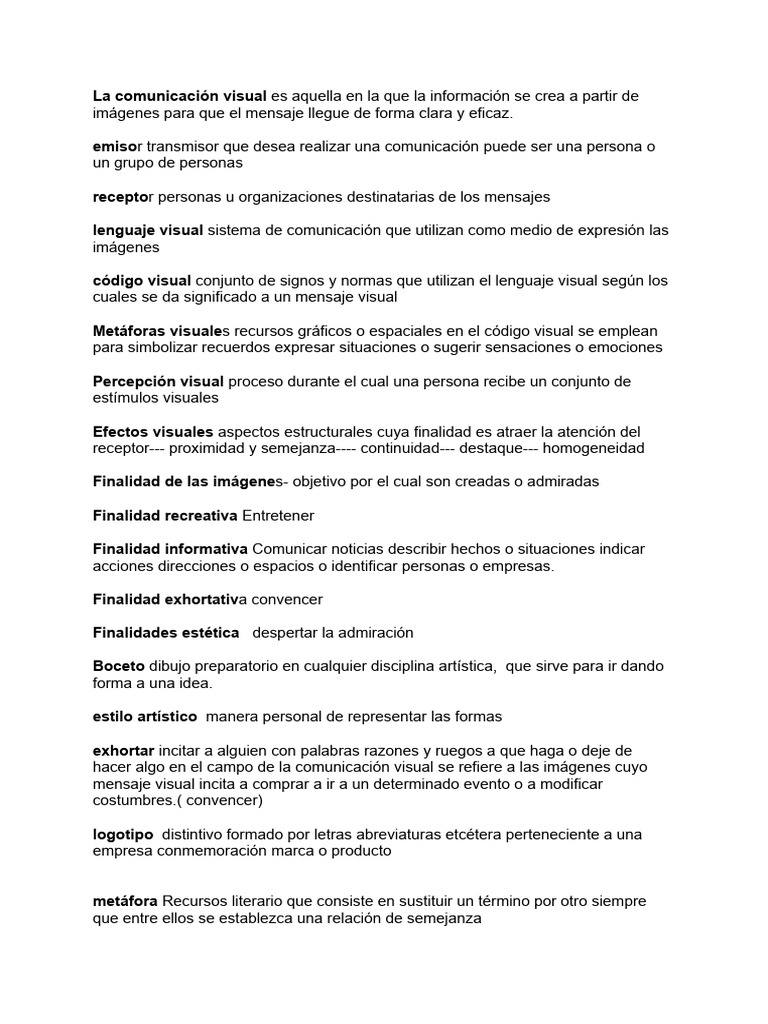 La comunicación visual es aquella en la que la información se crea a partir de imágenes para que el mensaje llegue de forma clara y eficaz.

emisor transmisor que desea realizar una comunicación puede ser una persona o un grupo de personas

receptor personas u organizaciones destinatarias de los mensajes

lenguaje visual sistema de comunicación que utilizan como medio de expresión las imágenes

código visual conjunto de signos y normas que utilizan el lenguaje visual según los cuales se da significado a un mensaje visual

Metáforas visuales recursos gráficos o espaciales en el código visual se emplean para simbolizar recuerdos expresar situaciones o sugerir sensaciones o emociones

Percepción visual proceso durante el cual una persona recibe un conjunto de estímulos visuales

Efectos visuales aspectos estructurales cuya finalidad es atraer la atención del receptor--- proximidad y semejanza---- continuidad--- destaque--- homogeneidad

Finalidad de las imágenes- objetivo por el cual son creadas o admiradas

Finalidad recreativa Entretener

Finalidad informativa Comunicar noticias describir hechos o situaciones indicar acciones direcciones o espacios o identificar personas o empresas.

Finalidad exhortativa convencer

Finalidades estética despertar la admiración

Boceto dibujo preparatorio en cualquier disciplina artística, que sirve para ir dando forma a una idea.

estilo artístico manera personal de representar las formas

exhortar incitar a alguien con palabras razones y ruegos a que haga o deje de hacer algo en el campo de la comunicación visual se refiere a las imágenes cuyo mensaje visual incita a comprar a ir a un determinado evento o a modificar costumbres.( convencer)

logotipo distintivo formado por letras abreviaturas etcétera perteneciente a una empresa conmemoración marca o producto

metáfora Recursos literario que consiste en sustituir un término por otro siempre que entre ellos se establezca una relación de semejanza